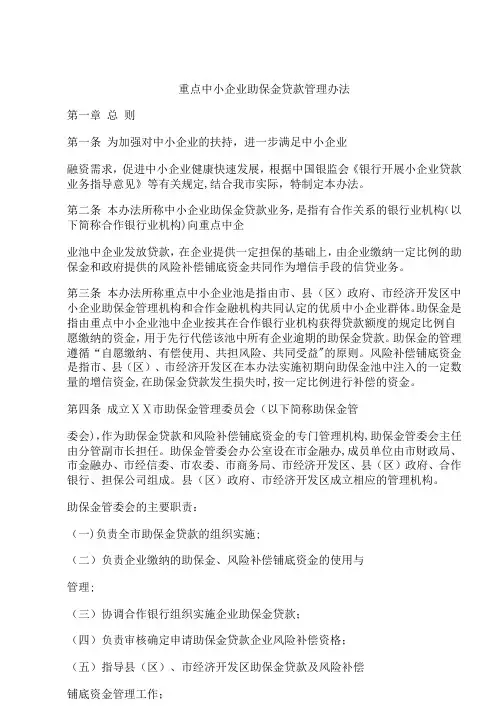 重点中小企业助保金贷款管理办法

第一章 总 则

第一条 为加强对中小企业的扶持，进一步满足中小企业

融资需求，促进中小企业健康快速发展，根据中国银监会《银行开展小企业贷款业务指导意见》等有关规定，结合我市实际，特制定本办法。

第二条 本办法所称中小企业助保金贷款业务，是指有合作关系的银行业机构(以下简称合作银行业机构)向重点中企

业池中企业发放贷款，在企业提供一定担保的基础上，由企业缴纳一定比例的助保金和政府提供的风险补偿铺底资金共同作为增信手段的信贷业务。

第三条 本办法所称重点中小企业池是指由市、县（区）政府、市经济开发区中小企业助保金管理机构和合作金融机构共同认定的优质中小企业群体。助保金是指由重点中小企业池中企业按其在合作银行业机构获得贷款额度的规定比例自愿缴纳的资金，用于先行代偿该池中所有企业逾期的助保金贷款。助保金的管理遵循“自愿缴纳、有偿使用、共担风险、共同受益”的原则。风险补偿铺底资金是指市、县（区）、市经济开发区在本办法实施初期向助保金池中注入的一定数量的增信资金，在助保金贷款发生损失时，按一定比例进行补偿的资金。

第四条 成立ＸＸ市助保金管理委员会（以下简称助保金管

委会)，作为助保金贷款和风险补偿铺底资金的专门管理机构，助保金管委会主任由分管副市长担任。助保金管委会办公室设在市金融办，成员单位由市财政局、市金融办、市经信委、市农委、市商务局、市经济开发区、县（区）政府、合作银行、担保公司组成。县（区）政府、市经济开发区成立相应的管理机构。

助保金管委会的主要职责：

（一）负责全市助保金贷款的组织实施；

（二）负责企业缴纳的助保金、风险补偿铺底资金的使用与

管理；

（三）协调合作银行组织实施企业助保金贷款；

（四）负责审核确定申请助保金贷款企业风险补偿资格；

（五）指导县（区）、市经济开发区助保金贷款及风险补偿

铺底资金管理工作；